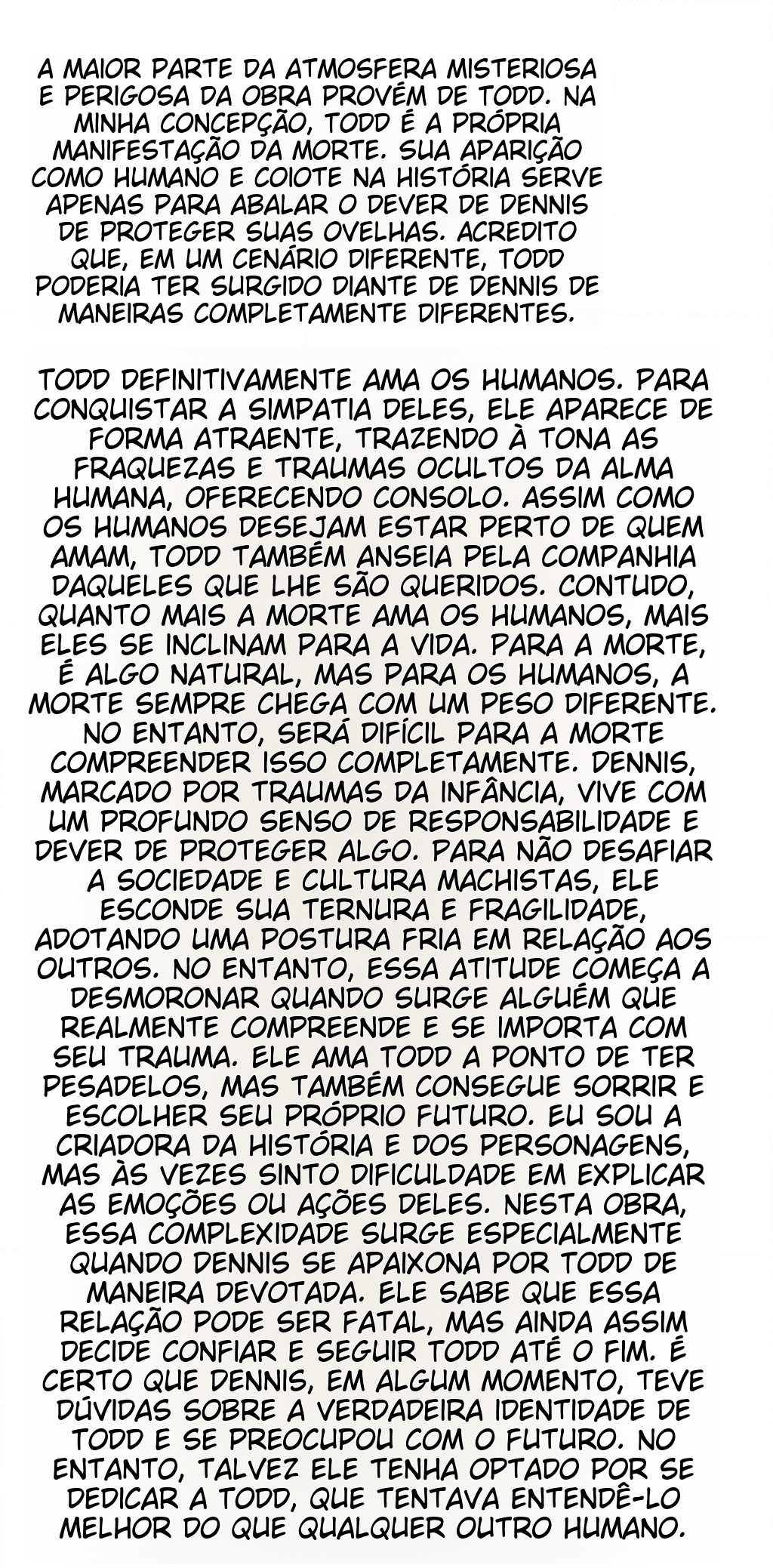 A MAIOR PARTE DA ATMOSFERA MISTERIOSA E PERIGOSA DA OBRA PROVÉM DE TODD. NA MINHA CONCEPÇÃO, TODD É A PRÓPRIA MANIFESTAÇÃO DA MORTE. SUA APARIÇÃO COMO HUMANO E COIOTE NA HISTÓRIA SERVE APENAS PARA ABALAR O DEVER DE DENNIS DE PROTEGER SUAS OVELHAS. ACREDITO QUE, EM UM CENÁRIO DIFERENTE, TODD PODERIA TER SURGIDO DIANTE DE DENNIS DE MANEIRAS COMPLETAMENTE DIFERENTES.

TODD DEFINITIVAMENTE AMA OS HUMANOS. PARA CONQUISTAR A SIMPATIA DELES, ELE APARECE DE FORMA ATRAENTE, TRAZENDO À TONA AS FRAQUEZAS E TRAUMAS OCULTOS DA ALMA HUMANA, OFERECENDO CONSOLO. ASSIM COMO OS HUMANOS DESEJAM ESTAR PERTO DE QUEM AMAM, TODD TAMBÉM ANSEIA PELA COMPANHIA DAQUELES QUE LHE SÃO QUERIDOS. CONTUDO, QUANTO MAIS A MORTE AMA OS HUMANOS, MAIS ELES SE INCLINAM PARA A VIDA. PARA A MORTE, É ALGO NATURAL, MAS PARA OS HUMANOS, A MORTE SEMPRE CHEGA COM UM PESO DIFERENTE. NO ENTANTO, SERÁ DIFÍCIL PARA A MORTE COMPREENDER ISSO COMPLETAMENTE. DENNIS, MARCADO POR TRAUMAS DA INFÂNCIA, VIVE COM UM PROFUNDO SENSO DE RESPONSABILIDADE E DEVER DE PROTEGER ALGO. PARA NÃO DESAFIAR A SOCIEDADE E CULTURA MACHISTAS, ELE ESCONDE SUA TERNURA E FRAGILIDADE, ADOTANDO UMA POSTURA FRIA EM RELAÇÃO AOS OUTROS. NO ENTANTO, ESSA ATITUDE COMEÇA A DESMORONAR QUANDO SURGE ALGUÉM QUE REALMENTE COMPREENDE E SE IMPORTA COM SEU TRAUMA. ELE AMA TODD A PONTO DE TER PESADELOS, MAS TAMBÉM CONSEGUE SORRIR E ESCOLHER SEU PRÓPRIO FUTURO. EU SOU A CRIADORA DA HISTÓRIA E DOS PERSONAGENS, MAS ÀS VEZES SINTO DIFICULDADE EM EXPLICAR AS EMOÇÕES OU AÇÕES DELES. NESTA OBRA, ESSA COMPLEXIDADE SURGE ESPECIALMENTE QUANDO DENNIS SE APAIXONA POR TODD DE MANEIRA DEVOTADA. ELE SABE QUE ESSA RELAÇÃO PODE SER FATAL, MAS AINDA ASSIM DECIDE CONFIAR E SEGUIR TODD ATÉ O FIM. É CERTO QUE DENNIS, EM ALGUM MOMENTO, TEVE DÚVIDAS SOBRE A VERDADEIRA IDENTIDADE DE TODD E SE PREOCUPOU COM O FUTURO. NO ENTANTO, TALVEZ ELE TENHA OPTADO POR SE DEDICAR A TODD, QUE TENTAVA ENTENDÊ-LO MELHOR DO QUE QUALQUER OUTRO HUMANO.